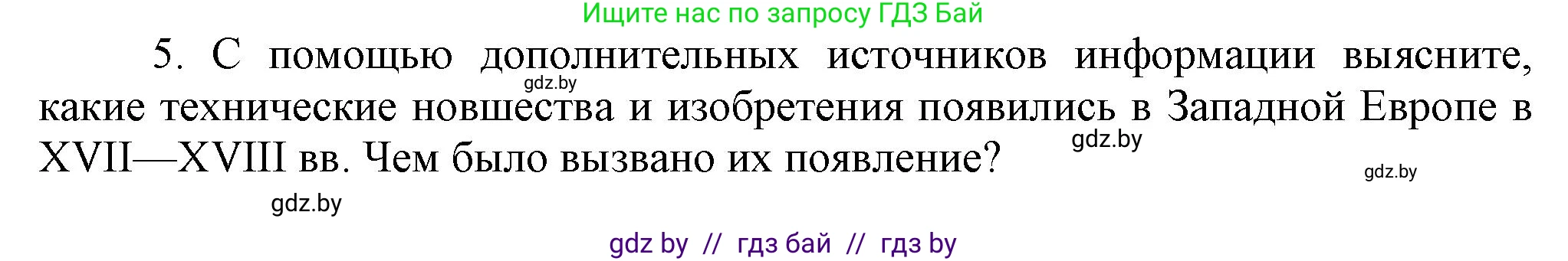 Ищите нас по запросу ГДЗ Бай

5. С помощью дополнительных источников информации выясните, какие технические новшества и изобретения появились в Западной Европе в XVII—XVIII вв. Чем было вызвано их появление?

gdz.by

gdz.by

gdz.by

gdz.by

gdz by // гдз бай // гдз by